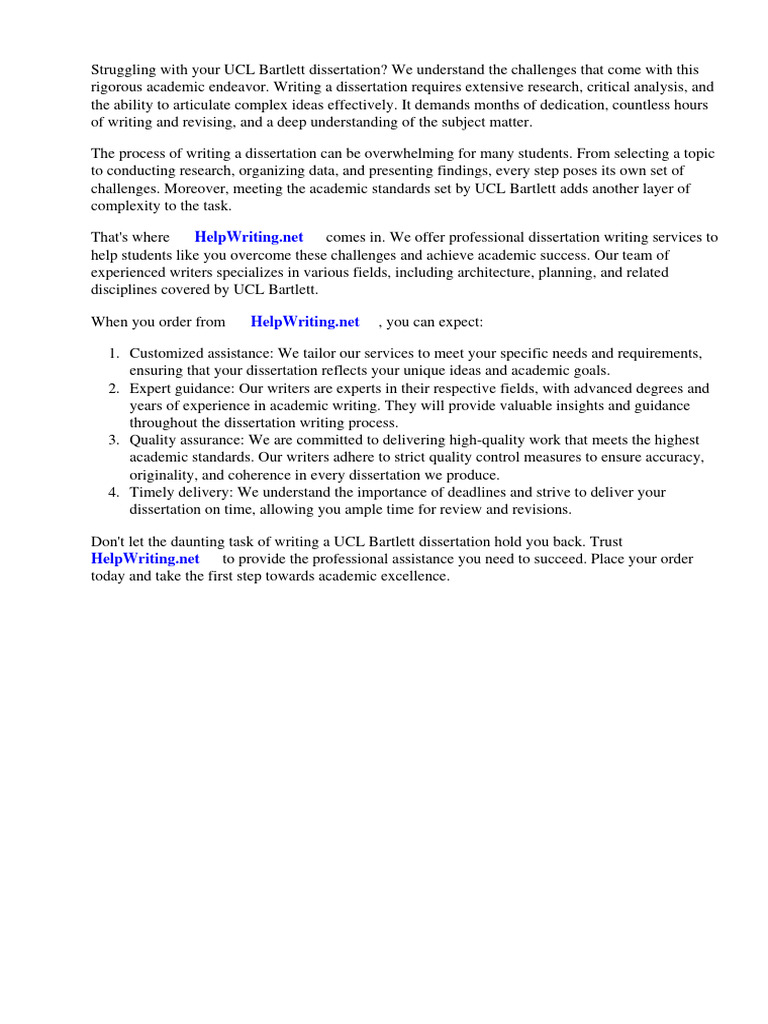 Struggling with your UCL Bartlett dissertation? We understand the challenges that come with this rigorous academic endeavor. Writing a dissertation requires extensive research, critical analysis, and the ability to articulate complex ideas effectively. It demands months of dedication, countless hours of writing and revising, and a deep understanding of the subject matter.

The process of writing a dissertation can be overwhelming for many students. From selecting a topic to conducting research, organizing data, and presenting findings, every step poses its own set of challenges. Moreover, meeting the academic standards set by UCL Bartlett adds another layer of complexity to the task.

That's where HelpWriting.net comes in. We offer professional dissertation writing services to help students like you overcome these challenges and achieve academic success. Our team of experienced writers specializes in various fields, including architecture, planning, and related disciplines covered by UCL Bartlett.

When you order from HelpWriting.net , you can expect:

1. Customized assistance: We tailor our services to meet your specific needs and requirements, ensuring that your dissertation reflects your unique ideas and academic goals.
2. Expert guidance: Our writers are experts in their respective fields, with advanced degrees and years of experience in academic writing. They will provide valuable insights and guidance throughout the dissertation writing process.
3. Quality assurance: We are committed to delivering high-quality work that meets the highest academic standards. Our writers adhere to strict quality control measures to ensure accuracy, originality, and coherence in every dissertation we produce.
4. Timely delivery: We understand the importance of deadlines and strive to deliver your dissertation on time, allowing you ample time for review and revisions.

Don't let the daunting task of writing a UCL Bartlett dissertation hold you back. Trust HelpWriting.net to provide the professional assistance you need to succeed. Place your order today and take the first step towards academic excellence.